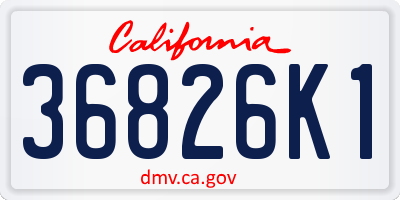 California

36826K1

dmv.ca.gov